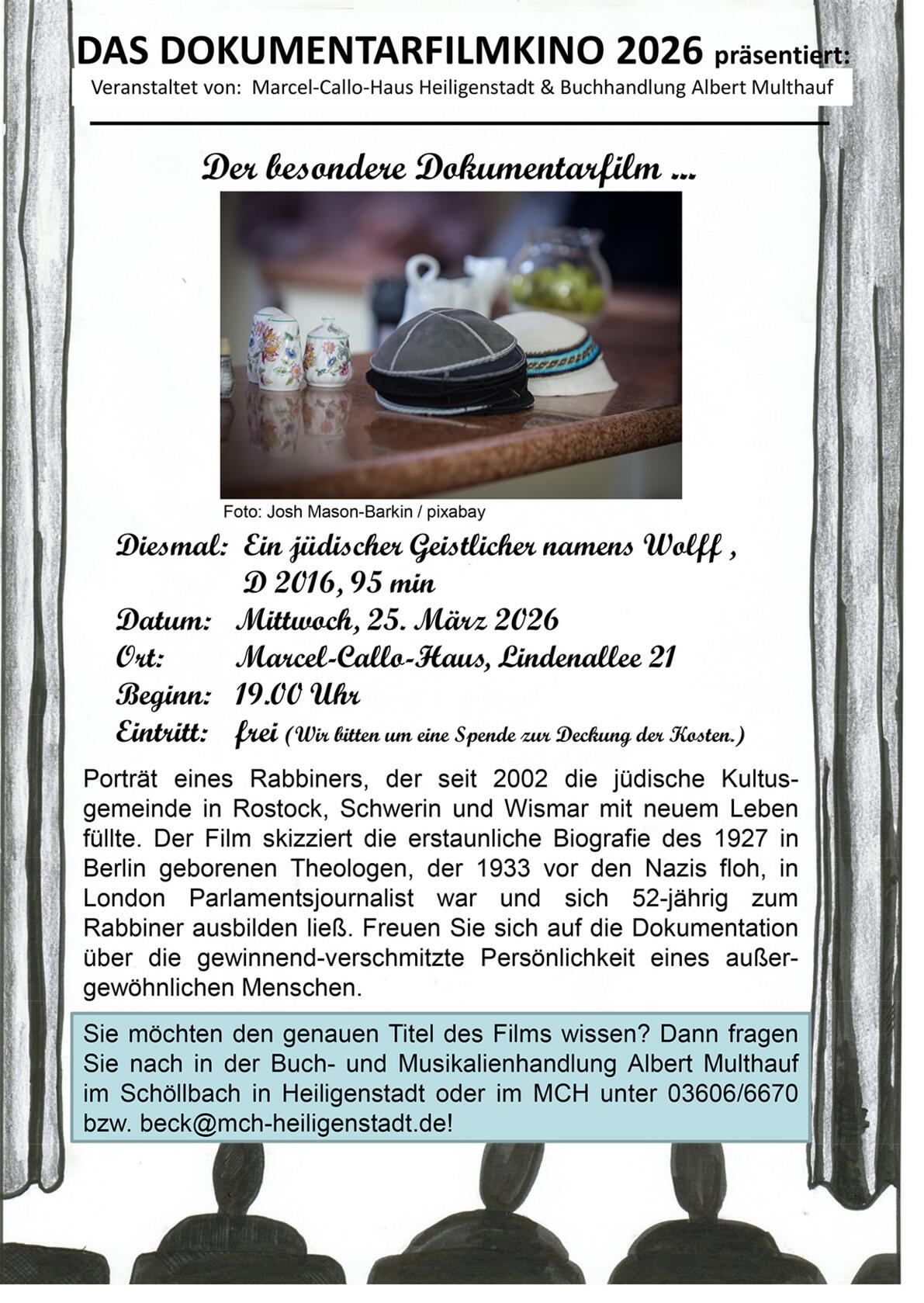 DAS DOKUMENTARFILMKINO 2026 präsentiert:

Veranstaltet von: Marcel-Callo-Haus Heiligenstadt & Buchhandlung Albert Multhauf

Der besondere Dokumentarfilm ...

Foto: Josh Mason-Barkin / pixabay

Diesmal: Ein jüdischer Geistlicher namens Wolff , D 2016, 95 min
Datum: Mittwoch, 25. März 2026
Ort: Marcel-Callo-Haus, Lindenallee 21
Beginn: 19.00 Uhr
Eintritt: frei (Wir bitten um eine Spende zur Deckung der Kosten.)

Porträt eines Rabbiners, der seit 2002 die jüdische Kultusgemeinde in Rostock, Schwerin und Wismar mit neuem Leben füllte. Der Film skizziert die erstaunliche Biografie des 1927 in Berlin geborenen Theologen, der 1933 vor den Nazis floh, in London Parlamentsjournalist war und sich 52-jährig zum Rabbiner ausbilden ließ. Freuen Sie sich auf die Dokumentation über die gewinnend-verschmitzte Persönlichkeit eines außergewöhnlichen Menschen.

Sie möchten den genauen Titel des Films wissen? Dann fragen Sie nach in der Buch- und Musikalienhandlung Albert Multhauf im Schöllbach in Heiligenstadt oder im MCH unter 03606/6670 bzw. beck@mch-heiligenstadt.de!